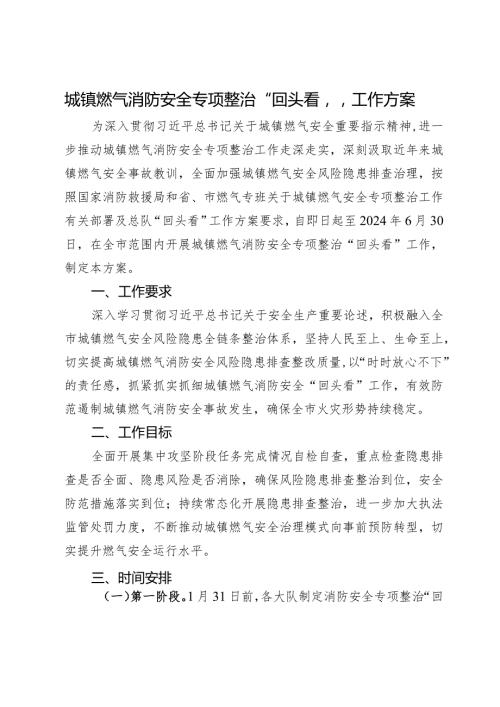 城镇燃气消防安全专项整治“回头看，，工作方案

为深入贯彻习近平总书记关于城镇燃气安全重要指示精神，进一步推动城镇燃气消防安全专项整治工作走深走实，深刻汲取近年来城镇燃气安全事故教训，全面加强城镇燃气安全风险隐患排查治理，按照国家消防救援局和省、市燃气专班关于城镇燃气安全专项整治工作有关部署及总队“回头看”工作方案要求，自即日起至2024年6月30日，在全市范围内开展城镇燃气消防安全专项整治“回头看”工作，制定本方案。

一、工作要求

深入学习贯彻习近平总书记关于安全生产重要论述，积极融入全市城镇燃气安全风险隐患全链条整治体系，坚持人民至上、生命至上，切实提高城镇燃气消防安全风险隐患排查整改质量，以“时时放心不下”的责任感，抓紧抓实抓细城镇燃气消防安全“回头看”工作，有效防范遏制城镇燃气消防安全事故发生，确保全市火灾形势持续稳定。

二、工作目标

全面开展集中攻坚阶段任务完成情况自检自查，重点检查隐患排查是否全面、隐患风险是否消除，确保风险隐患排查整治到位，安全防范措施落实到位；持续常态化开展隐患排查整治，进一步加大执法监管处罚力度，不断推动城镇燃气安全治理模式向事前预防转型，切实提升燃气安全运行水平。

三、时间安排

（一）第一阶段。1月31日前，各大队制定消防安全专项整治“回